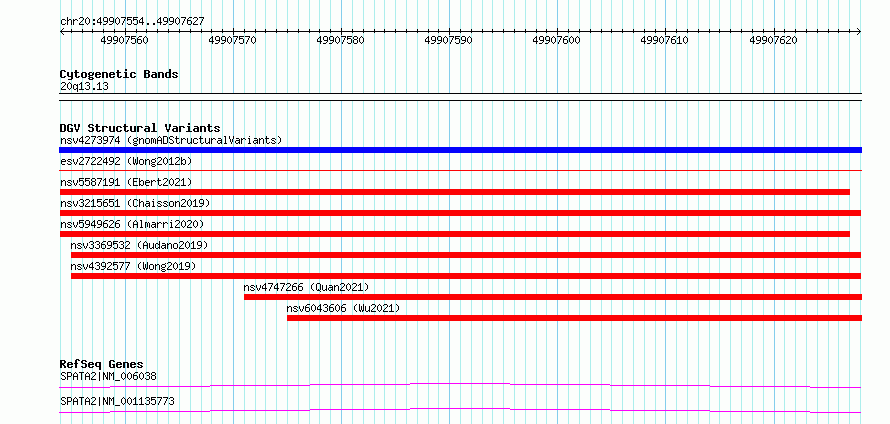 chr20:49907554..49907627

49907560 49907570 49907580 49907590 49907600 49907610 49907620

Cytogenetic Bands
20q13.13

DGV Structural Variants
nsv4273974 (gnomADStructuralVariants)
esv2722492 (Wong2012b)
nsv5587191 (Ebert2021)
nsv3215651 (Chaisson2019)
nsv5949626 (Almarri2020)
nsv3369532 (Audano2019)
nsv4392577 (Wong2019)
nsv4747266 (Quan2021)
nsv6043606 (Wu2021)

RefSeq Genes
SPATA2|NM_006038
SPATA2|NM_001135773